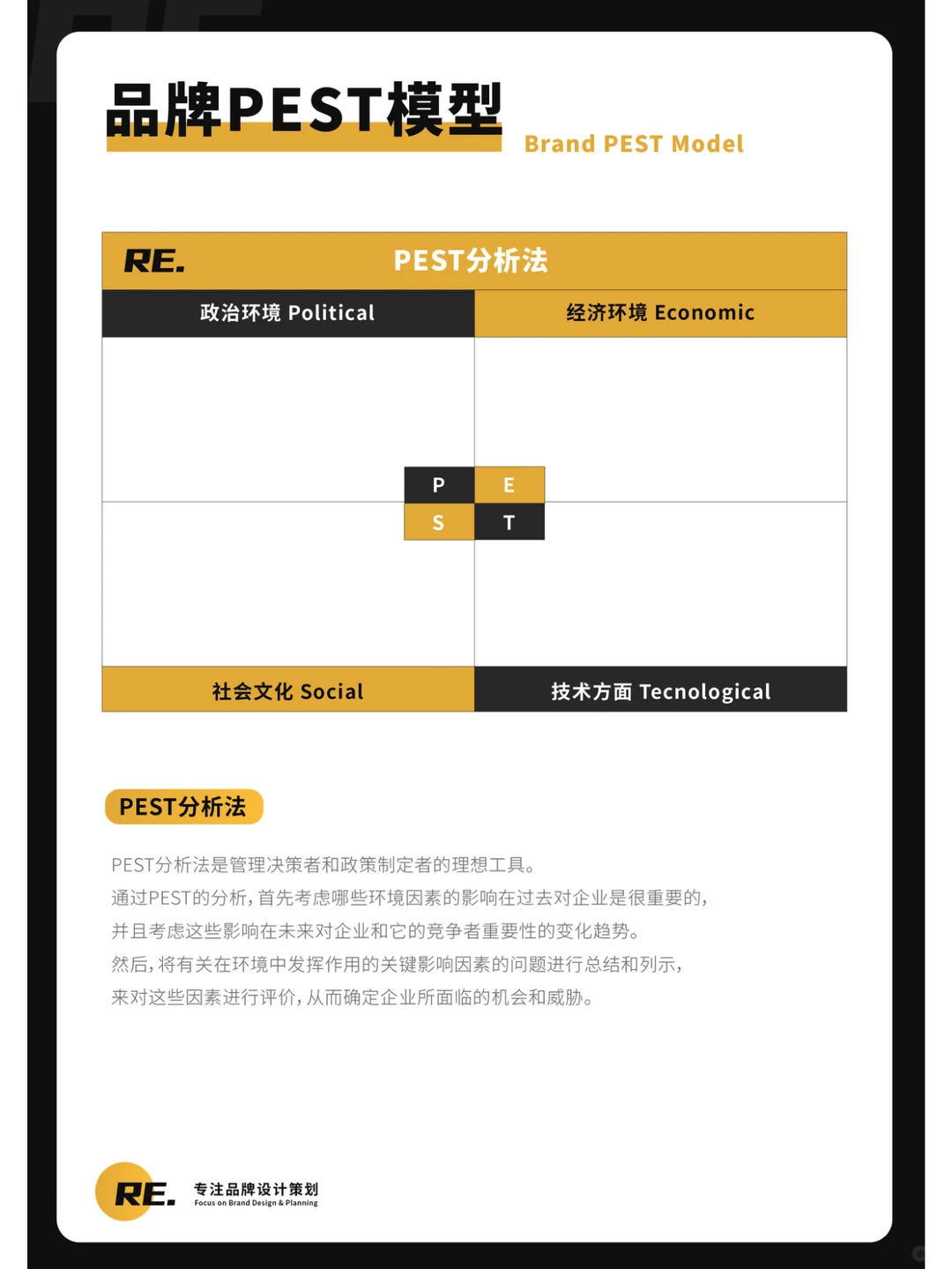 品牌PEST模型

Brand PEST Model

RE.

PEST分析法

政治环境 Political

经济环境 Economic

P

E

S

T

社会文化 Social

技术方面 Tecnological

PEST分析法

PEST分析法是管理决策者和政策制定者的理想工具。
通过PEST的分析，首先考虑哪些环境因素的影响在过去对企业是很重要的，
并且考虑这些影响在未来对企业和它的竞争者重要性的变化趋势。
然后，将有关在环境中发挥作用的关键影响因素的问题进行总结和列示，
来对这些因素进行评价，从而确定企业所面临的机会和威胁。

RE.

专注品牌设计策划
Focus on Brand Design & Planning